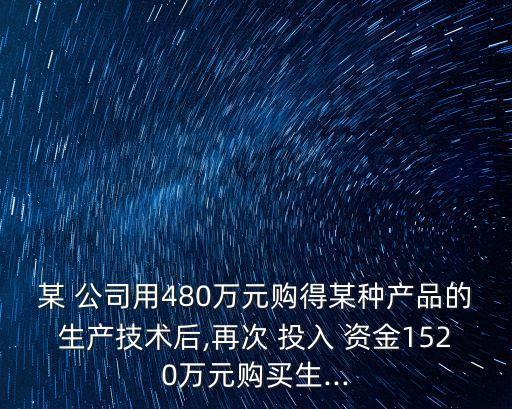 某 公司用480万元购得某种产品的生产技术后,再次 投入 资金1520万元购买生...